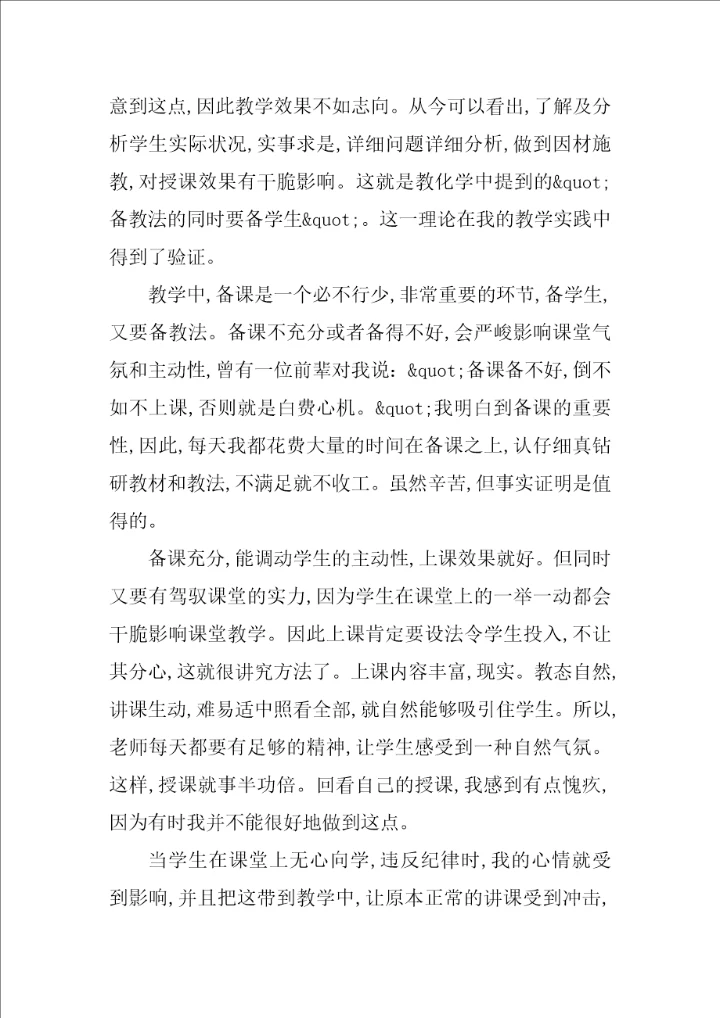 意到这点,因此教学效果不如志向。从今可以看出,了解及分析学生实际状况,实事求是,详细问题详细分析,做到因材施教,对授课效果有干脆影响。这就是教化学中提到的&quot;备教法的同时要备学生&quot;。这一理论在我的教学实践中得到了验证。

教学中,备课是一个必不行少,非常重要的环节,备学生,又要备教法。备课不充分或者备得不好,会严峻影响课堂气氛和主动性,曾有一位前辈对我说:&quot;备课备不好,倒不如不上课,否则就是白费心机。&quot;我明白到备课的重要性,因此,每天我都花费大量的时间在备课之上,认仔细真钻研教材和教法,不满足就不收工。虽然辛苦,但事实证明是值得的。

备课充分,能调动学生的主动性,上课效果就好。但同时又要有驾驭课堂的实力,因为学生在课堂上的一举一动都会干脆影响课堂教学。因此上课肯定要设法令学生投入,不让其分心,这就很讲究方法了。上课内容丰富,现实。教态自然,讲课生动,难易适中照看全部,就自然能够吸引住学生。所以,老师每天都要有足够的精神,让学生感受到一种自然气氛。这样,授课就事半功倍。回看自己的授课,我感到有点愧疚,因为有时我并不能很好地做到这点。

当学生在课堂上无心向学,违反纪律时,我的心情就受到影响,并且把这带到教学中,让原本正常的讲课受到冲击,